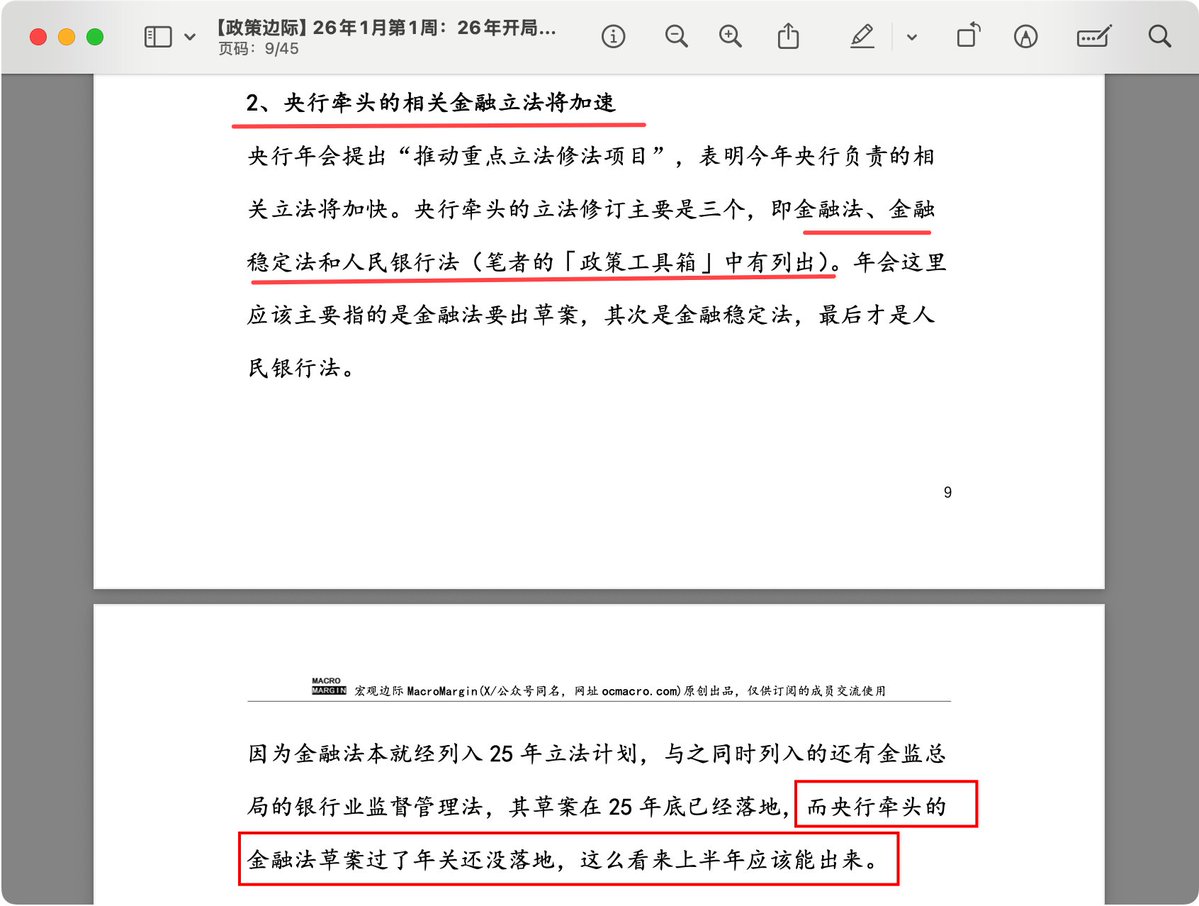 【政策边际】26年1月第1周：26年开局...
页码：9/45

2、央行牵头的相关金融立法将加速

央行年会提出“推动重点立法修法项目”，表明今年央行负责的相关立法将加快。央行牵头的立法修订主要是三个，即金融法、金融稳定法和人民银行法（笔者的「政策工具箱」中有列出）。年会这里应该主要指的是金融法要出草案，其次是金融稳定法，最后才是人民银行法。

9

MACRO MARGIN 宏观边际 MacroMargin(X/公众号同名，网址 ocmacro.com)原创出品，仅供订阅的成员交流使用

因为金融法本就经列入 25 年立法计划，与之同时列入的还有金监总局的银行业监督管理法，其草案在 25 年底已经落地，而央行牵头的金融法草案过了年关还没落地，这么看来上半年应该能出来。